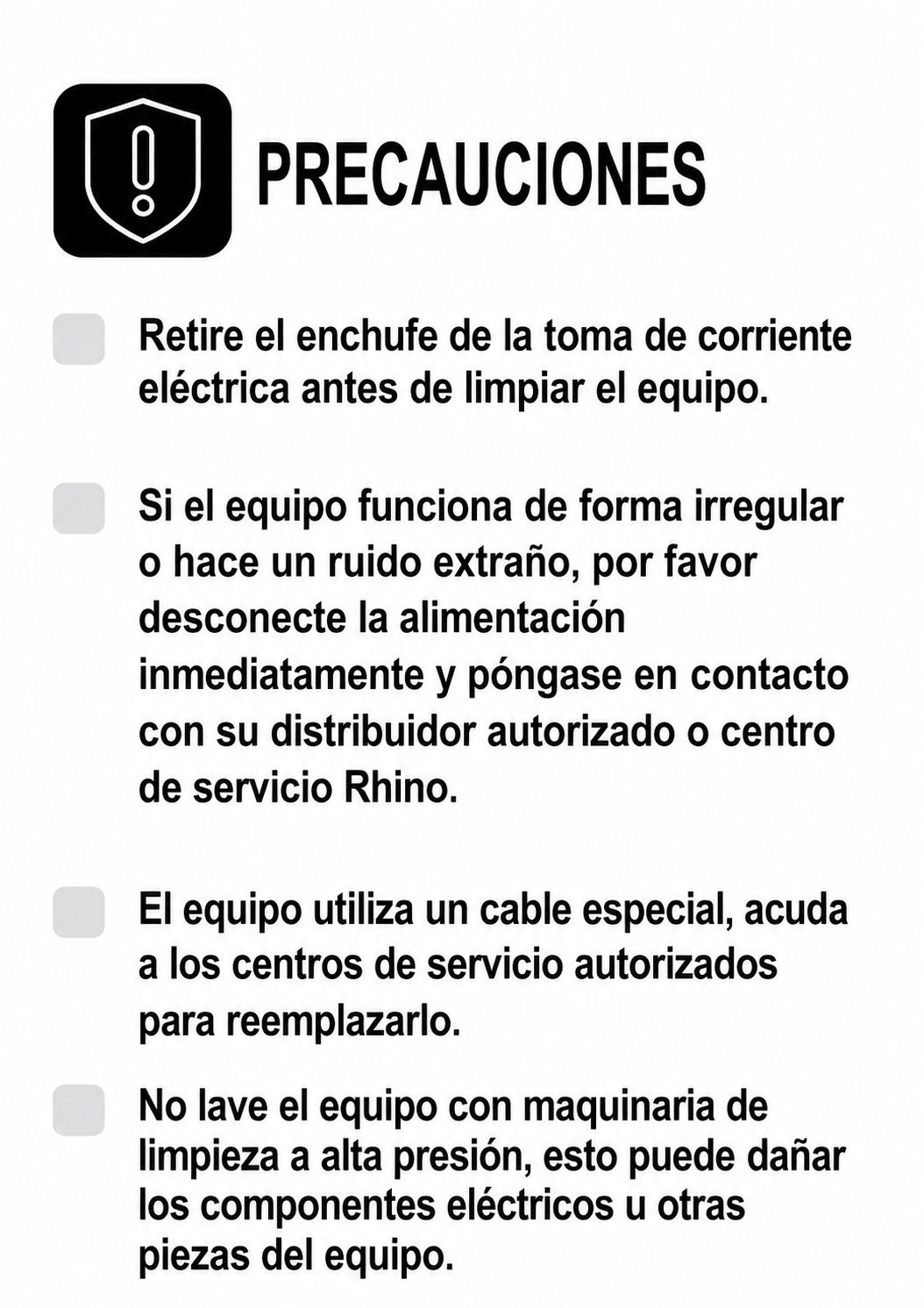 PRECAUCIONES

Retire el enchufe de la toma de corriente eléctrica antes de limpiar el equipo.

Si el equipo funciona de forma irregular o hace un ruido extraño, por favor desconecte la alimentación inmediatamente y póngase en contacto con su distribuidor autorizado o centro de servicio Rhino.

El equipo utiliza un cable especial, acuda a los centros de servicio autorizados para reemplazarlo.

No lave el equipo con maquinaria de limpieza a alta presión, esto puede dañar los componentes eléctricos u otras piezas del equipo.